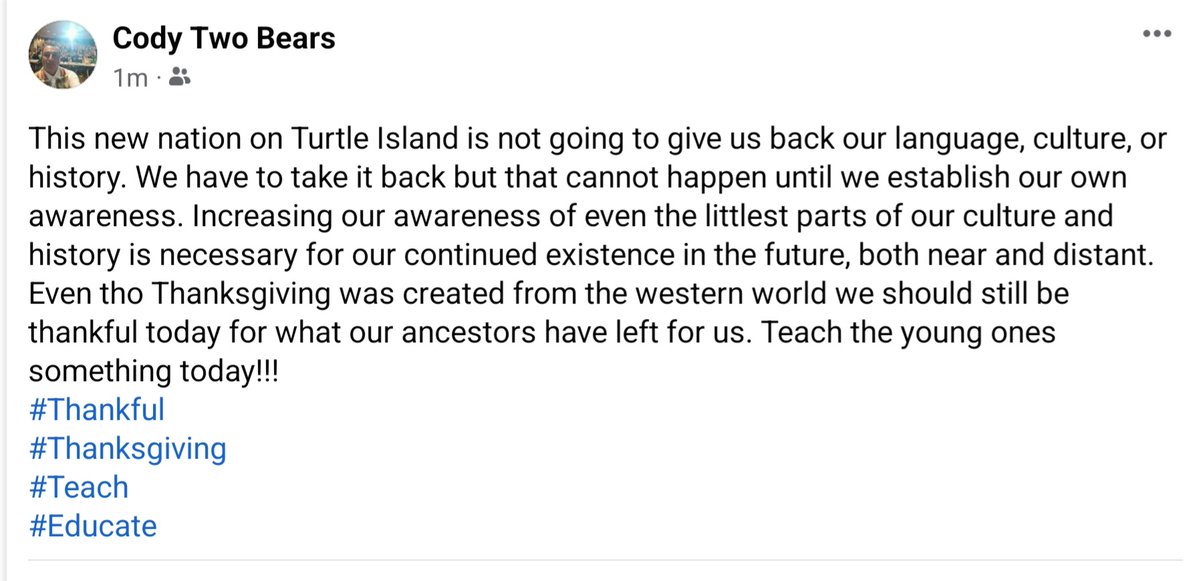 Cody Two Bears
1m ·

This new nation on Turtle Island is not going to give us back our language, culture, or history. We have to take it back but that cannot happen until we establish our own awareness. Increasing our awareness of even the littlest parts of our culture and history is necessary for our continued existence in the future, both near and distant. Even tho Thanksgiving was created from the western world we should still be thankful today for what our ancestors have left for us. Teach the young ones something today!!!
#Thankful
#Thanksgiving
#Teach
#Educate